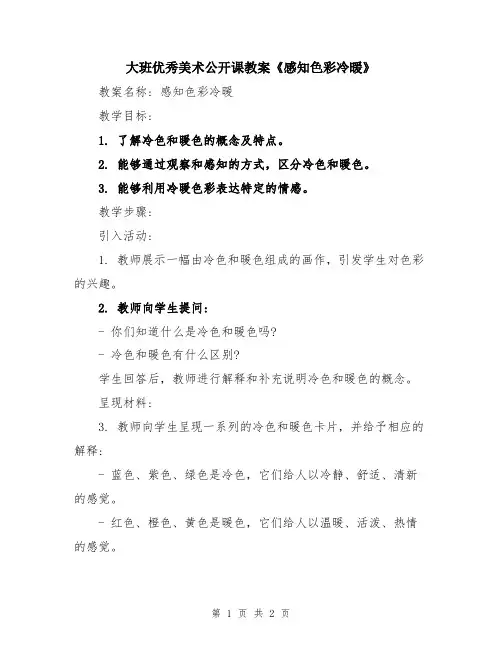 大班优秀美术公开课教案《感知色彩冷暖》

教案名称：感知色彩冷暖

教学目标：

1. 了解冷色和暖色的概念及特点。

2. 能够通过观察和感知的方式，区分冷色和暖色。

3. 能够利用冷暖色彩表达特定的情感。

教学步骤：

引入活动：

1. 教师展示一幅由冷色和暖色组成的画作，引发学生对色彩的兴趣。

2. 教师向学生提问：

- 你们知道什么是冷色和暖色吗?

- 冷色和暖色有什么区别?

学生回答后，教师进行解释和补充说明冷色和暖色的概念。

呈现材料：

3. 教师向学生呈现一系列的冷色和暖色卡片，并给予相应的解释：

- 蓝色、紫色、绿色是冷色，它们给人以冷静、舒适、清新的感觉。

- 红色、橙色、黄色是暖色，它们给人以温暖、活泼、热情的感觉。

第 1 页 共 2 页